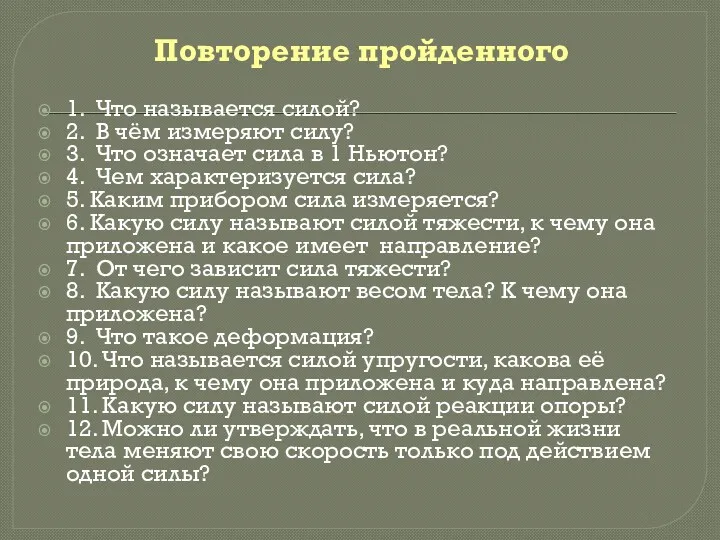 Повторение пройденного

1. Что называется силой?
2. В чём измеряют силу?
3. Что означает сила в 1 Ньютон?
4. Чем характеризуется сила?
5. Каким прибором сила измеряется?
6. Какую силу называют силой тяжести, к чему она приложена и какое имеет направление?
7. От чего зависит сила тяжести?
8. Какую силу называют весом тела? К чему она приложена?
9. Что такое деформация?
10. Что называется силой упругости, какова её природа, к чему она приложена и куда направлена?
11. Какую силу называют силой реакции опоры?
12. Можно ли утверждать, что в реальной жизни тела меняют свою скорость только под действием одной силы?